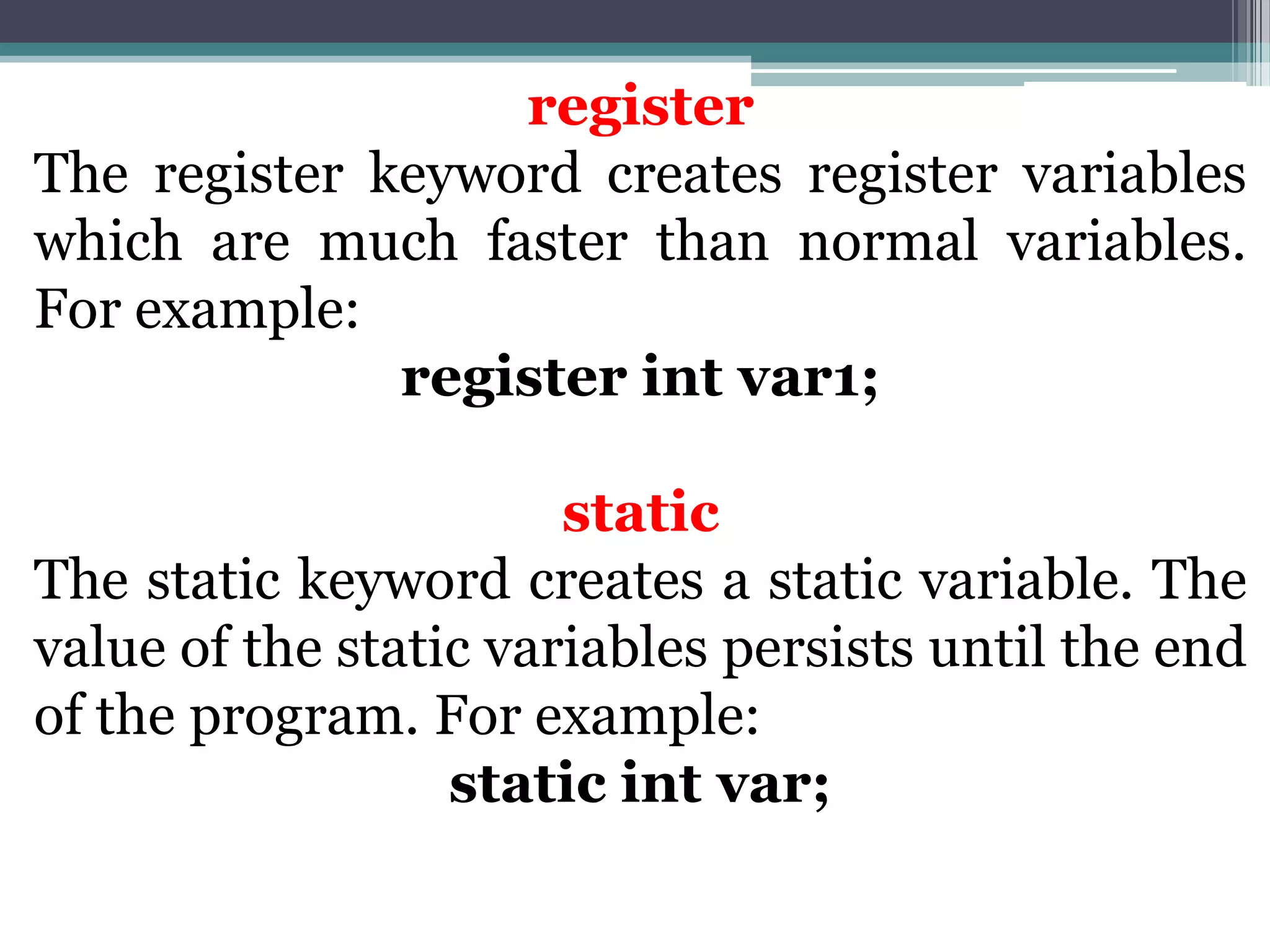 register
The register keyword creates register variables which are much faster than normal variables. For example:
register int var1;

static
The static keyword creates a static variable. The value of the static variables persists until the end of the program. For example:
static int var;